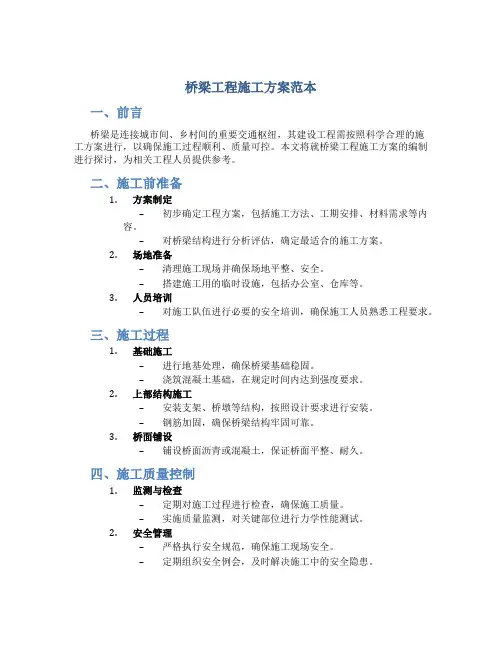 桥梁工程施工方案范本

一、前言

桥梁是连接城市间、乡村间的重要交通枢纽，其建设工程需按照科学合理的施工方案进行，以确保施工过程顺利、质量可控。本文将就桥梁工程施工方案的编制进行探讨，为相关工程人员提供参考。

二、施工前准备

1. 方案制定
– 初步确定工程方案，包括施工方法、工期安排、材料需求等内容。
– 对桥梁结构进行分析评估，确定最适合的施工方案。
2. 场地准备
– 清理施工现场并确保场地平整、安全。
– 搭建施工用的临时设施，包括办公室、仓库等。
3. 人员培训
– 对施工队伍进行必要的安全培训，确保施工人员熟悉工程要求。

三、施工过程

1. 基础施工
– 进行地基处理，确保桥梁基础稳固。
– 浇筑混凝土基础，在规定时间内达到强度要求。
2. 上部结构施工
– 安装支架、桥墩等结构，按照设计要求进行安装。
– 钢筋加固，确保桥梁结构牢固可靠。
3. 桥面铺设
– 铺设桥面沥青或混凝土，保证桥面平整、耐久。

四、施工质量控制

1. 监测与检查
– 定期对施工过程进行检查，确保施工质量。
– 实施质量监测，对关键部位进行力学性能测试。
2. 安全管理
– 严格执行安全规范，确保施工现场安全。
– 定期组织安全例会，及时解决施工中的安全隐患。